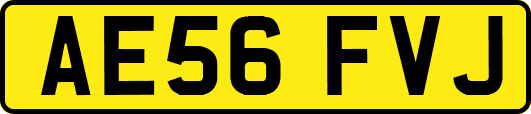 AE56 FVJ